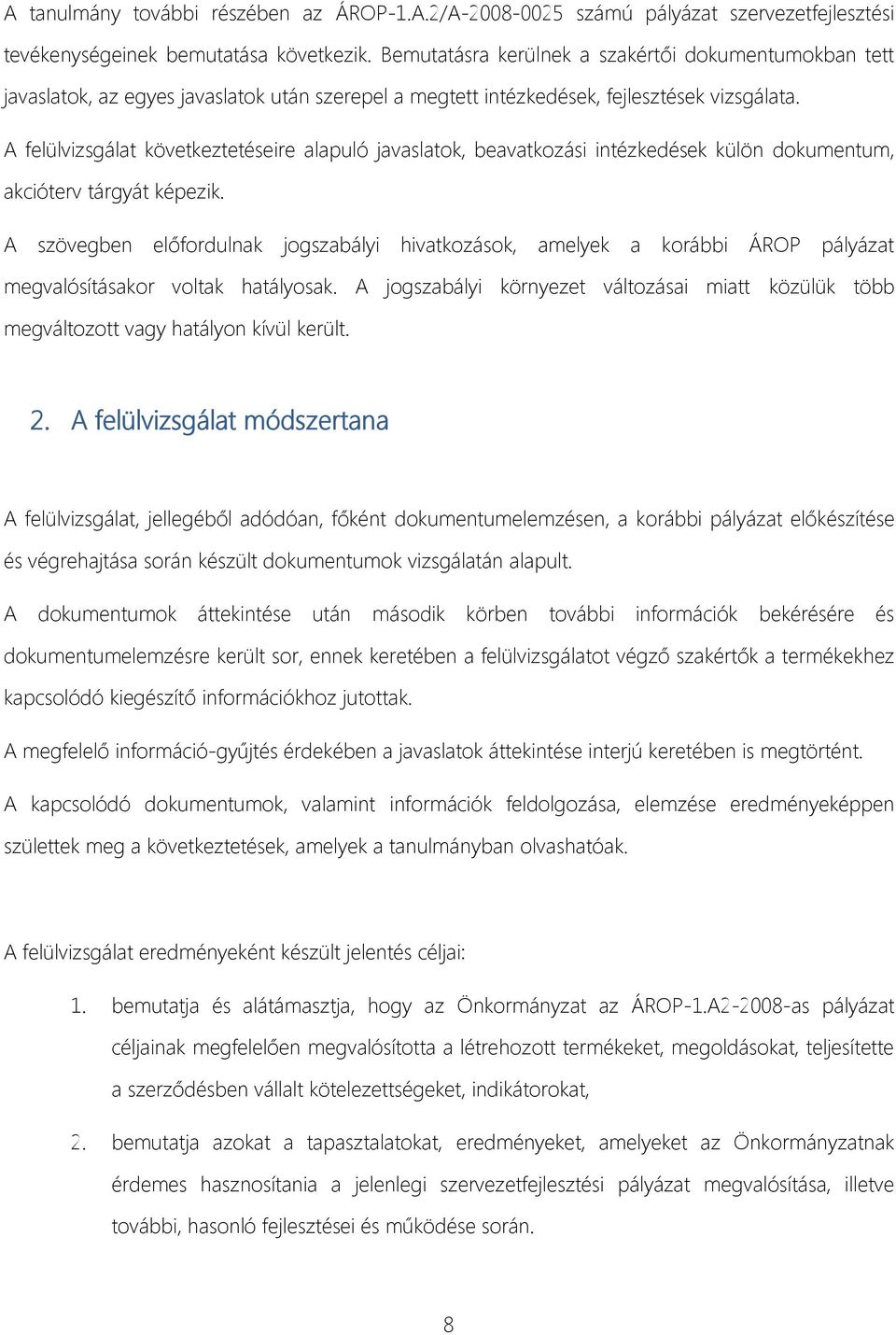 A tanulmány további részében az ÁROP-1.A.2/A-2008-0025 számú pályázat szervezetfejlesztési tevékenységeinek bemutatása következik. Bemutatásra kerülnek a szakértői dokumentumokban tett javaslatok, az egyes javaslatok után szerepel a megtett intézkedések, fejlesztések vizsgálata.

A felülvizsgálat következtetéseire alapuló javaslatok, beavatkozási intézkedések külön dokumentum, akcióterv tárgyát képezik.

A szövegben előfordulnak jogszabályi hivatkozások, amelyek a korábbi ÁROP pályázat megvalósításakor voltak hatályosak. A jogszabályi környezet változásai miatt közülük több megváltozott vagy hatályon kívül került.

2. A felülvizsgálat módszertana

A felülvizsgálat, jellegéből adódóan, főként dokumentumelemzésen, a korábbi pályázat előkészítése és végrehajtása során készült dokumentumok vizsgálatán alapult.

A dokumentumok áttekintése után második körben további információk bekérésére és dokumentumelemzésre került sor, ennek keretében a felülvizsgálatot végző szakértők a termékekhez kapcsolódó kiegészítő információkhoz jutottak.

A megfelelő információ-gyűjtés érdekében a javaslatok áttekintése interjú keretében is megtörtént.

A kapcsolódó dokumentumok, valamint információk feldolgozása, elemzése eredményeképpen születtek meg a következtetések, amelyek a tanulmányban olvashatóak.

A felülvizsgálat eredményeként készült jelentés céljai:

1. bemutatja és alátámasztja, hogy az Önkormányzat az ÁROP-1.A2-2008-as pályázat céljainak megfelelően megvalósította a létrehozott termékeket, megoldásokat, teljesítette a szerződésben vállalt kötelezettségeket, indikátorokat,

2. bemutatja azokat a tapasztalatokat, eredményeket, amelyeket az Önkormányzatnak érdemes hasznosítania a jelenlegi szervezetfejlesztési pályázat megvalósítása, illetve további, hasonló fejlesztései és működése során.

8